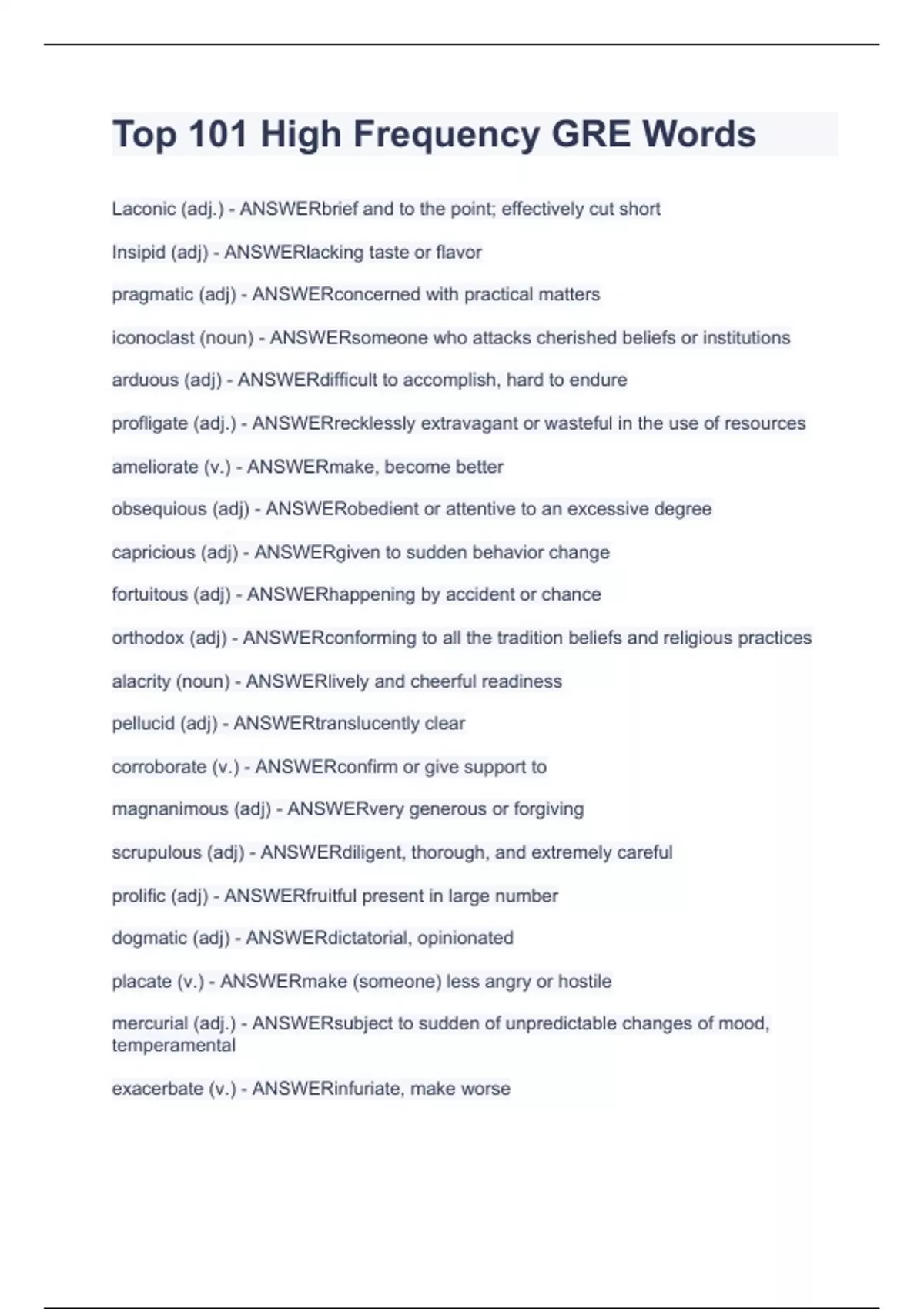 Top 101 High Frequency GRE Words

Laconic (adj.) - ANSWERbrief and to the point; effectively cut short

Insipid (adj) - ANSWERlacking taste or flavor

pragmatic (adj) - ANSWERconcerned with practical matters

iconoclast (noun) - ANSWERsomeone who attacks cherished beliefs or institutions

arduous (adj) - ANSWERdifficult to accomplish, hard to endure

profligate (adj.) - ANSWERrecklessly extravagant or wasteful in the use of resources

ameliorate (v.) - ANSWERmake, become better

obsequious (adj) - ANSWERobedient or attentive to an excessive degree

capricious (adj) - ANSWERgiven to sudden behavior change

fortuitous (adj) - ANSWERhappening by accident or chance

orthodox (adj) - ANSWERconforming to all the tradition beliefs and religious practices

alacrity (noun) - ANSWERlively and cheerful readiness

pellucid (adj) - ANSWERtranslucently clear

corroborate (v.) - ANSWERconfirm or give support to

magnanimous (adj) - ANSWERvery generous or forgiving

scrupulous (adj) - ANSWERdiligent, thorough, and extremely careful

prolific (adj) - ANSWERfruitful present in large number

dogmatic (adj) - ANSWERdictatorial, opinionated

placate (v.) - ANSWERmake (someone) less angry or hostile

mercurial (adj.) - ANSWERsubject to sudden of unpredictable changes of mood, temperamental

exacerbate (v.) - ANSWERinfuriate, make worse